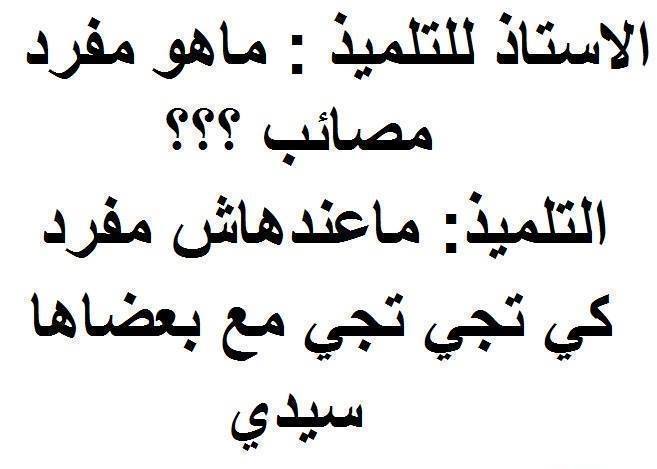 الاستاذ للتلميذ : ماهو مفرد مصائب ؟؟؟
التلميذ: ماعندهاش مفرد كي تجي تجي مع بعضاها سيدي